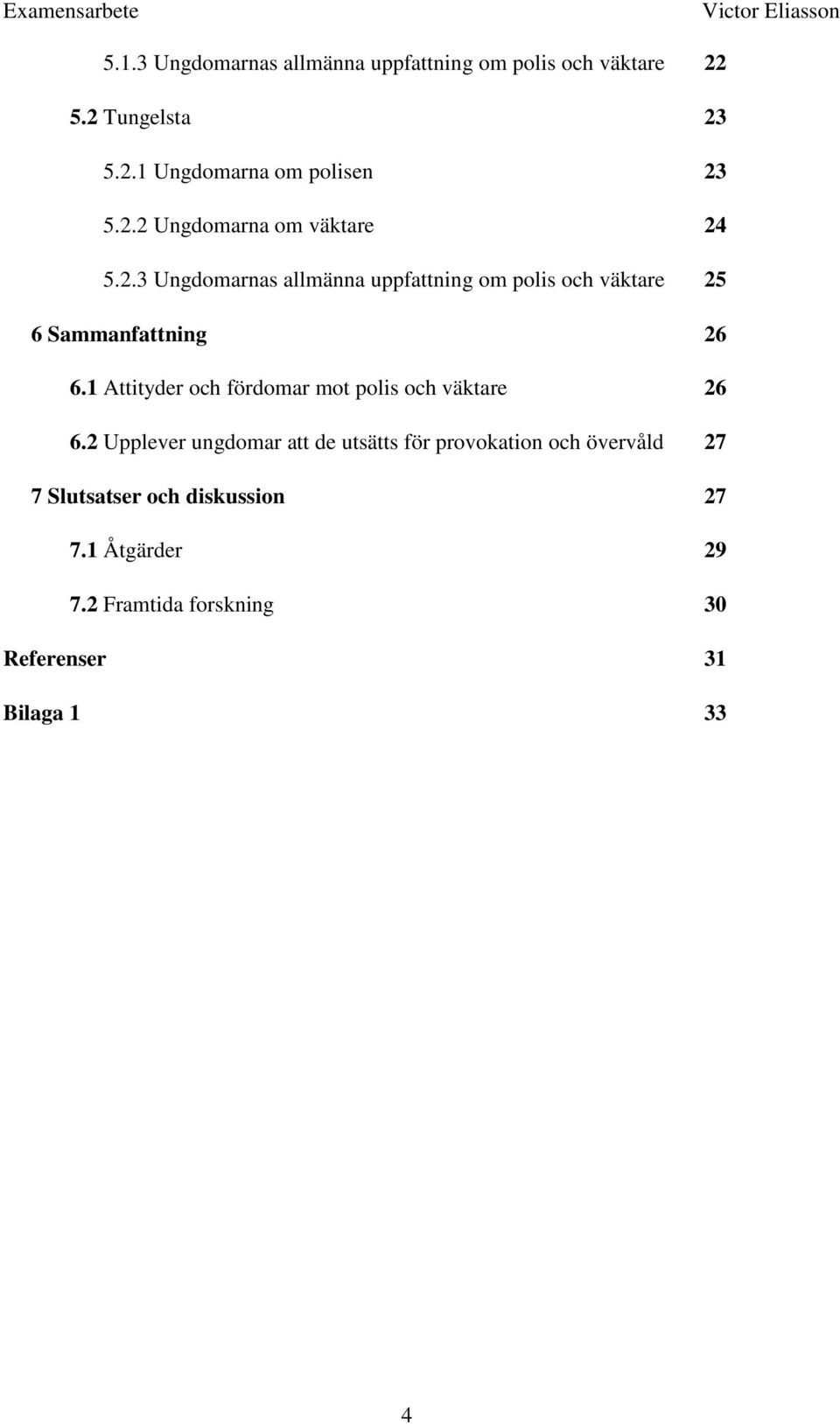 Examensarbete Victor Eliasson

5.1.3 Ungdomarnas allmänna uppfattning om polis och väktare 22

5.2 Tungelsta 23

5.2.1 Ungdomarna om polisen 23

5.2.2 Ungdomarna om väktare 24

5.2.3 Ungdomarnas allmänna uppfattning om polis och väktare 25

6 Sammanfattning 26

6.1 Attityder och fördomar mot polis och väktare 26

6.2 Upplever ungdomar att de utsätts för provokation och övervåld 27

7 Slutsatser och diskussion 27

7.1 Åtgärder 29

7.2 Framtida forskning 30

Referenser 31

Bilaga 1 33

4